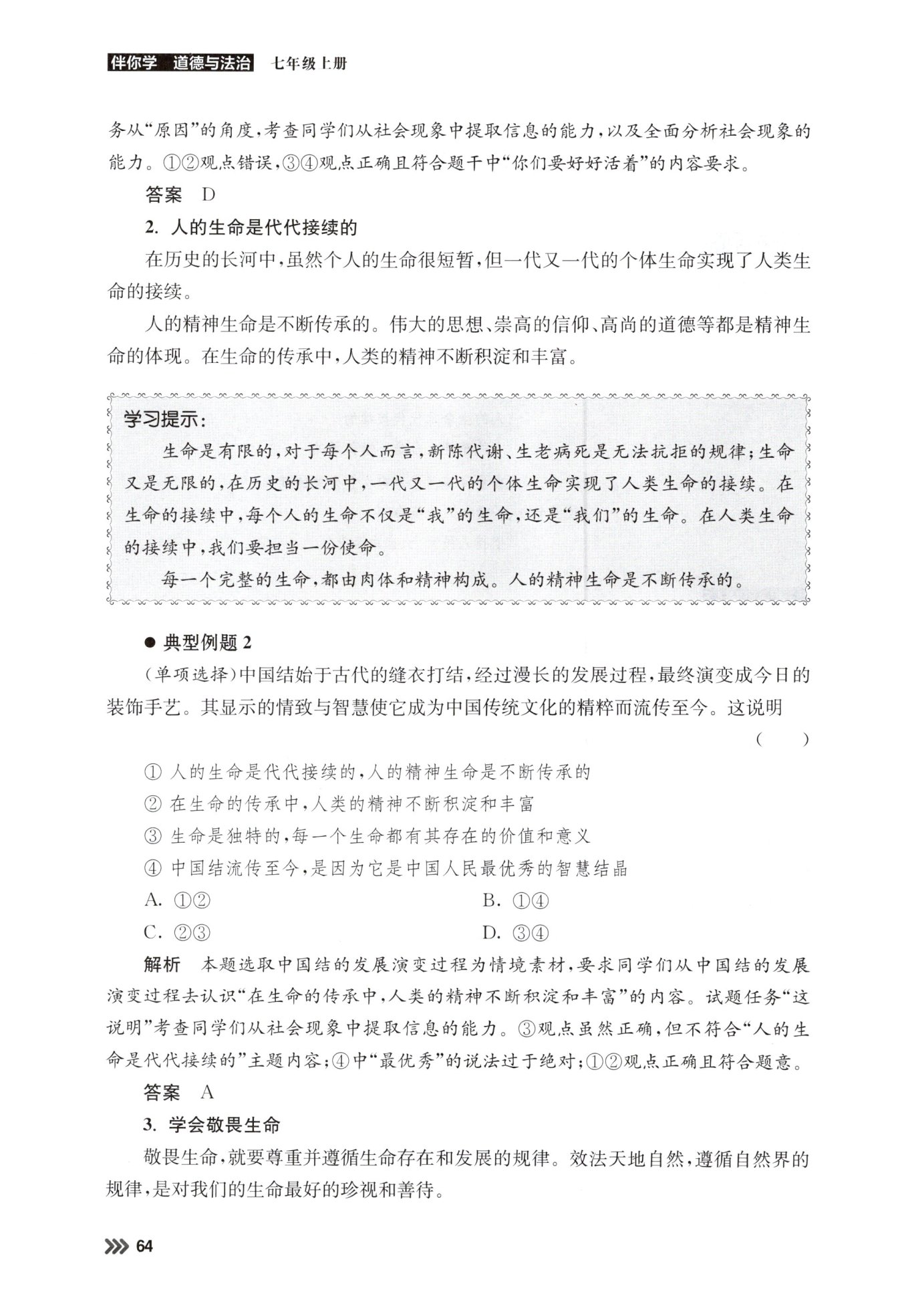 伴你学 道德与法治 七年级上册

务从“原因”的角度，考查同学们从社会现象中提取信息的能力，以及全面分析社会现象的能力。①②观点错误，③④观点正确且符合题干中“你们要好好活着”的内容要求。

答案 D

2. 人的生命是代代接续的

在历史的长河中，虽然个人的生命很短暂，但一代又一代的个体生命实现了人类生命的接续。

人的精神生命是不断传承的。伟大的思想、崇高的信仰、高尚的道德等都是精神生命的体现。在生命的传承中，人类的精神不断积淀和丰富。

学习提示：

生命是有限的，对于每个人而言，新陈代谢、生老病死是无法抗拒的规律；生命又是无限的，在历史的长河中，一代又一代的个体生命实现了人类生命的接续。在生命的接续中，每个人的生命不仅是“我”的生命，还是“我们”的生命。在人类生命的接续中，我们要担当一份使命。

每一个完整的生命，都由肉体和精神构成。人的精神生命是不断传承的。

● 典型例题 2

（单项选择）中国结始于古代的缝衣打结，经过漫长的发展过程，最终演变成今日的装饰手艺。其显示的情致与智慧使它成为中国传统文化的精粹而流传至今。这说明 （ ）

① 人的生命是代代接续的，人的精神生命是不断传承的
② 在生命的传承中，人类的精神不断积淀和丰富
③ 生命是独特的，每一个生命都有其存在的价值和意义
④ 中国结流传至今，是因为它是中国人民最优秀的智慧结晶

A. ①② B. ①④
C. ②③ D. ③④

解析 本题选取中国结的发展演变过程为情境素材，要求同学们从中国结的发展演变过程去认识“在生命的传承中，人类的精神不断积淀和丰富”的内容。试题任务“这说明”考查同学们从社会现象中提取信息的能力。③观点虽然正确，但不符合“人的生命是代代接续的”主题内容；④中“最优秀”的说法过于绝对；①②观点正确且符合题意。

答案 A

3. 学会敬畏生命

敬畏生命，就要尊重并遵循生命存在和发展的规律。效法天地自然，遵循自然界的规律，是对我们的生命最好的珍视和善待。

64